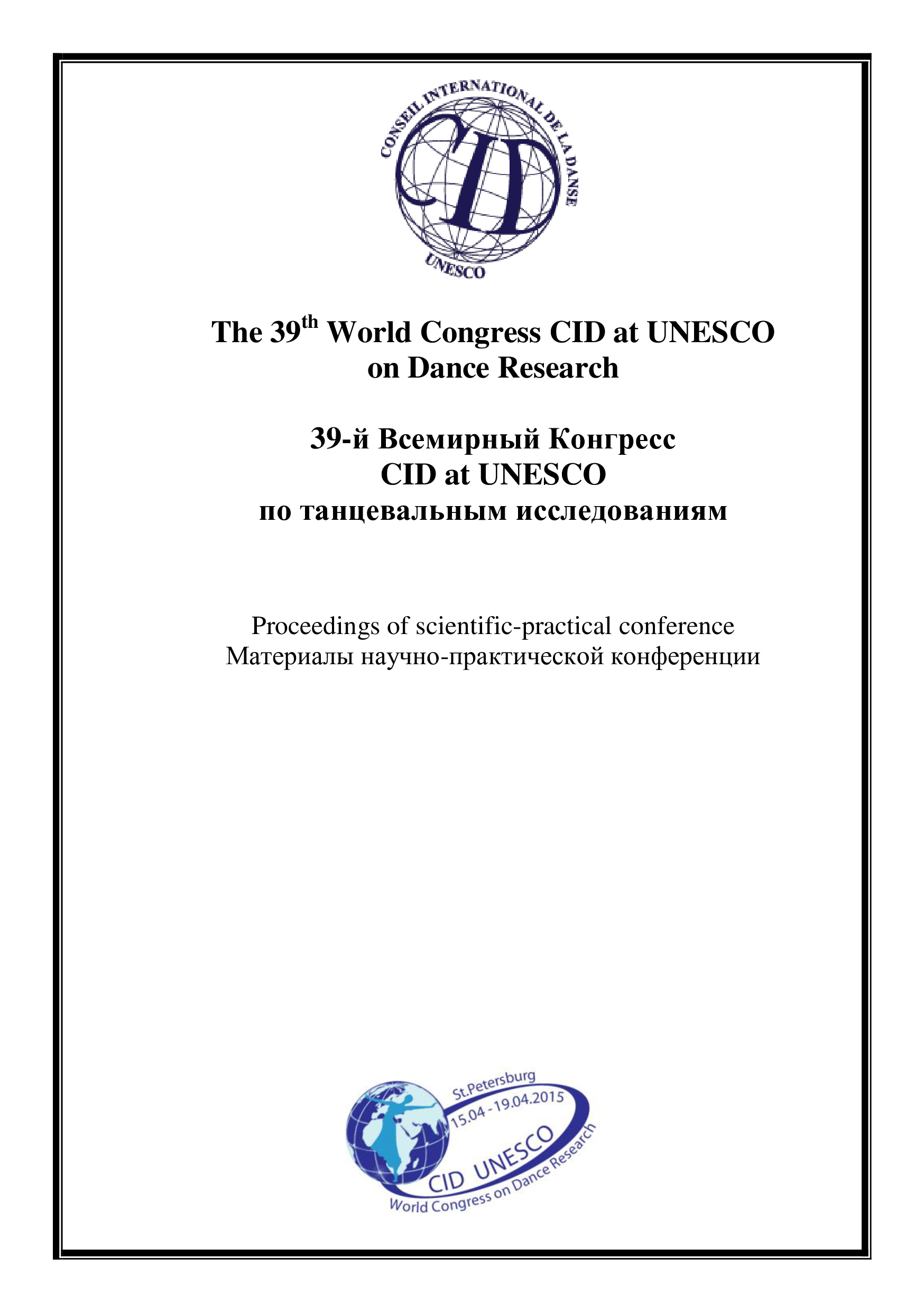 CONSEIL INTERNATIONAL DE LA DANSE
CID
UNESCO

The 39$^{th}$ World Congress CID at UNESCO on Dance Research

39-й Всемирный Конгресс
CID at UNESCO
по танцевальным исследованиям

Proceedings of scientific-practical conference
Материалы научно-практической конференции

St.Petersburg
15.04 - 19.04.2015
CID UNESCO
World Congress on Dance Research